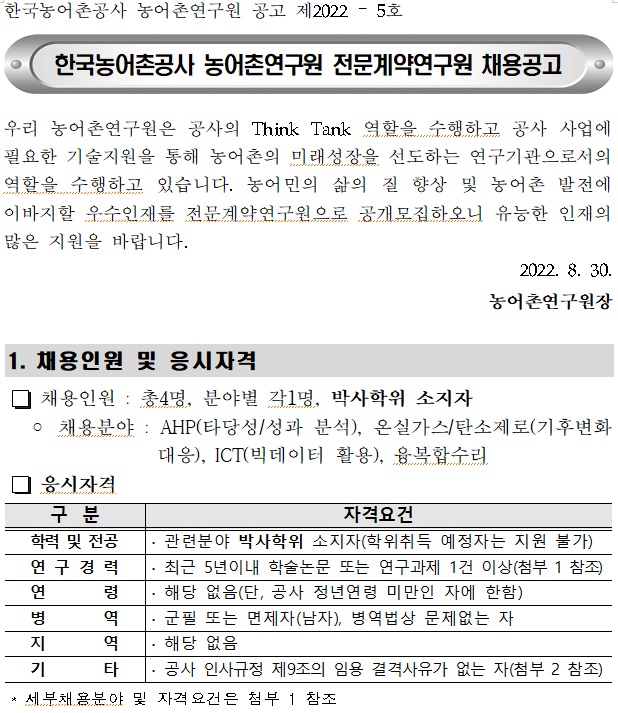 한국농어촌공사 농어촌연구원 공고 제2022 - 5호

한국농어촌공사 농어촌연구원 전문계약연구원 채용공고

우리 농어촌연구원은 공사의 Think Tank 역할을 수행하고 공사 사업에 필요한 기술지원을 통해 농어촌의 미래성장을 선도하는 연구기관으로서의 역할을 수행하고 있습니다. 농어민의 삶의 질 향상 및 농어촌 발전에 이바지할 우수인재를 전문계약연구원으로 공개모집하오니 유능한 인재의 많은 지원을 바랍니다.

2022. 8. 30.

농어촌연구원장

1. 채용인원 및 응시자격

❑ 채용인원 : 총4명, 분야별 각1명, 박사학위 소지자

○ 채용분야 : AHP(타당성/성과 분석), 온실가스/탄소제로(기후변화 대응), ICT(빅데이터 활용), 융복합수리

❑ 응시자격

| 구 분 | 자격요건 |
|---|---|
| 학력 및 전공 | · 관련분야 박사학위 소지자(학위취득 예정자는 지원 불가) |
| 연 구 경 력 | · 최근 5년이내 학술논문 또는 연구과제 1건 이상(첨부 1 참조) |
| 연 령 | · 해당 없음(단, 공사 정년연령 미만인 자에 한함) |
| 병 역 | · 군필 또는 면제자(남자), 병역법상 문제없는 자 |
| 지 역 | · 해당 없음 |
| 기 타 | · 공사 인사규정 제9조의 임용 결격사유가 없는 자(첨부 2 참조) |

* 세부채용분야 및 자격요건은 첨부 1 참조